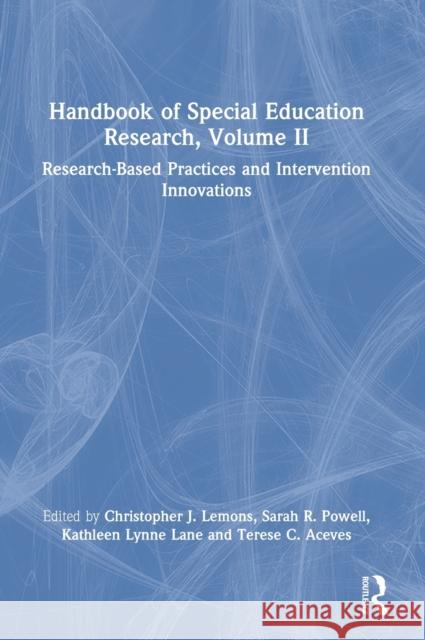 Handbook of Special Education Research, Volume II

Research-Based Practices and Intervention Innovations

Edited by Christopher J. Lemons, Sarah R. Powell, Kathleen Lynne Lane and Terese C. Aceves

ROUTLEDGE